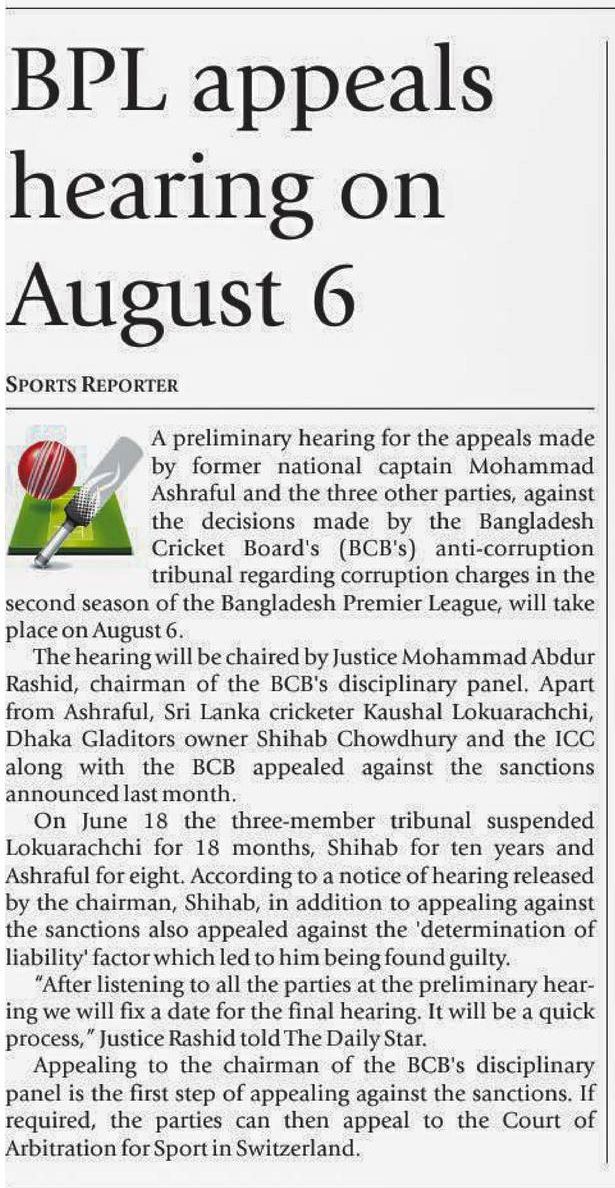 BPL appeals hearing on August 6

SPORTS REPORTER

A preliminary hearing for the appeals made by former national captain Mohammad Ashraful and the three other parties, against the decisions made by the Bangladesh Cricket Board's (BCB's) anti-corruption tribunal regarding corruption charges in the second season of the Bangladesh Premier League, will take place on August 6.

The hearing will be chaired by Justice Mohammad Abdur Rashid, chairman of the BCB's disciplinary panel. Apart from Ashraful, Sri Lanka cricketer Kaushal Lokuarachchi, Dhaka Gladitors owner Shihab Chowdhury and the ICC along with the BCB appealed against the sanctions announced last month.

On June 18 the three-member tribunal suspended Lokuarachchi for 18 months, Shihab for ten years and Ashraful for eight. According to a notice of hearing released by the chairman, Shihab, in addition to appealing against the sanctions also appealed against the 'determination of liability' factor which led to him being found guilty.

"After listening to all the parties at the preliminary hearing we will fix a date for the final hearing. It will be a quick process," Justice Rashid told The Daily Star.

Appealing to the chairman of the BCB's disciplinary panel is the first step of appealing against the sanctions. If required, the parties can then appeal to the Court of Arbitration for Sport in Switzerland.